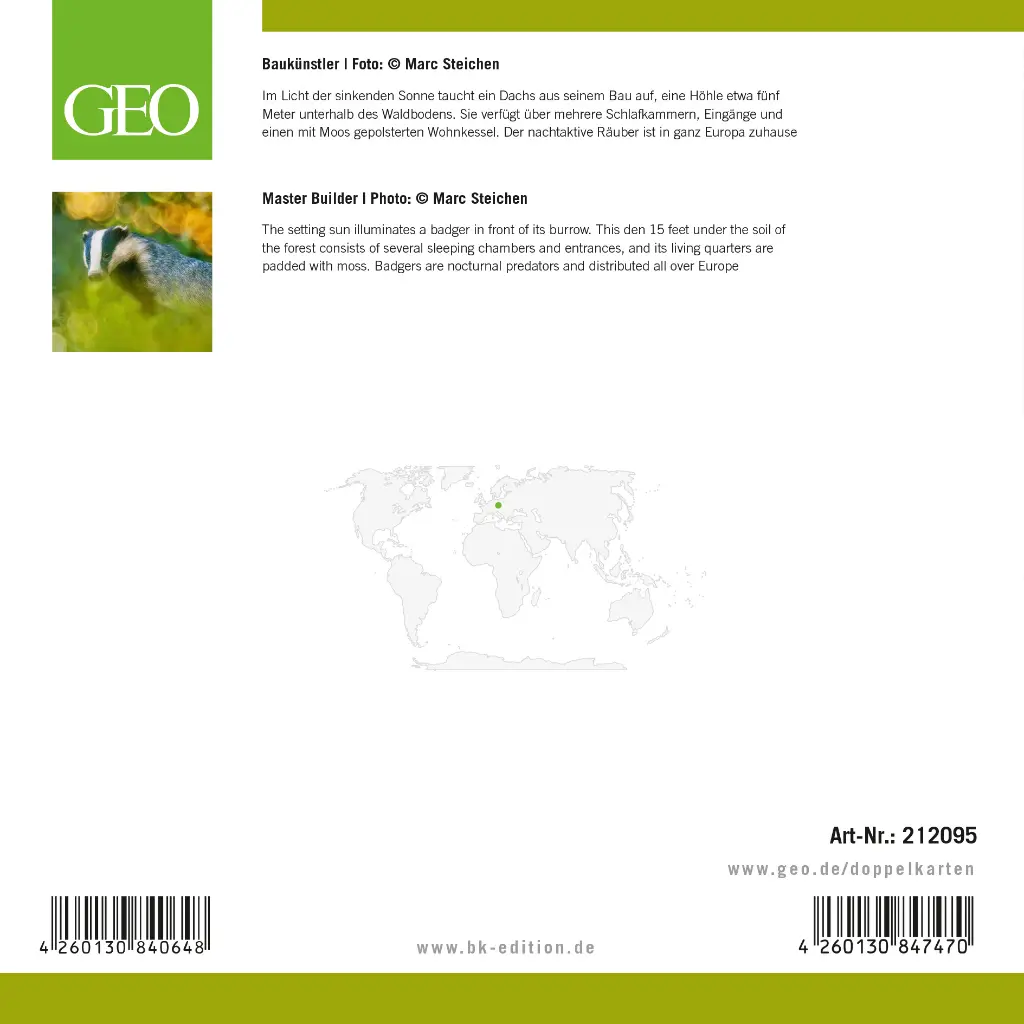 GEO

Baukünstler | Foto: © Marc Steichen

Im Licht der sinkenden Sonne taucht ein Dachs aus seinem Bau auf, eine Höhle etwa fünf Meter unterhalb des Waldbodens. Sie verfügt über mehrere Schlafkammern, Eingänge und einen mit Moos gepolsterten Wohnkessel. Der nachtaktive Räuber ist in ganz Europa zuhause

Master Builder | Photo: © Marc Steichen

The setting sun illuminates a badger in front of its burrow. This den 15 feet under the soil of the forest consists of several sleeping chambers and entrances, and its living quarters are padded with moss. Badgers are nocturnal predators and distributed all over Europe

Art-Nr.: 212095

www.geo.de/doppelkarten

4 260130 840648

www.bk-edition.de

4 260130 847470